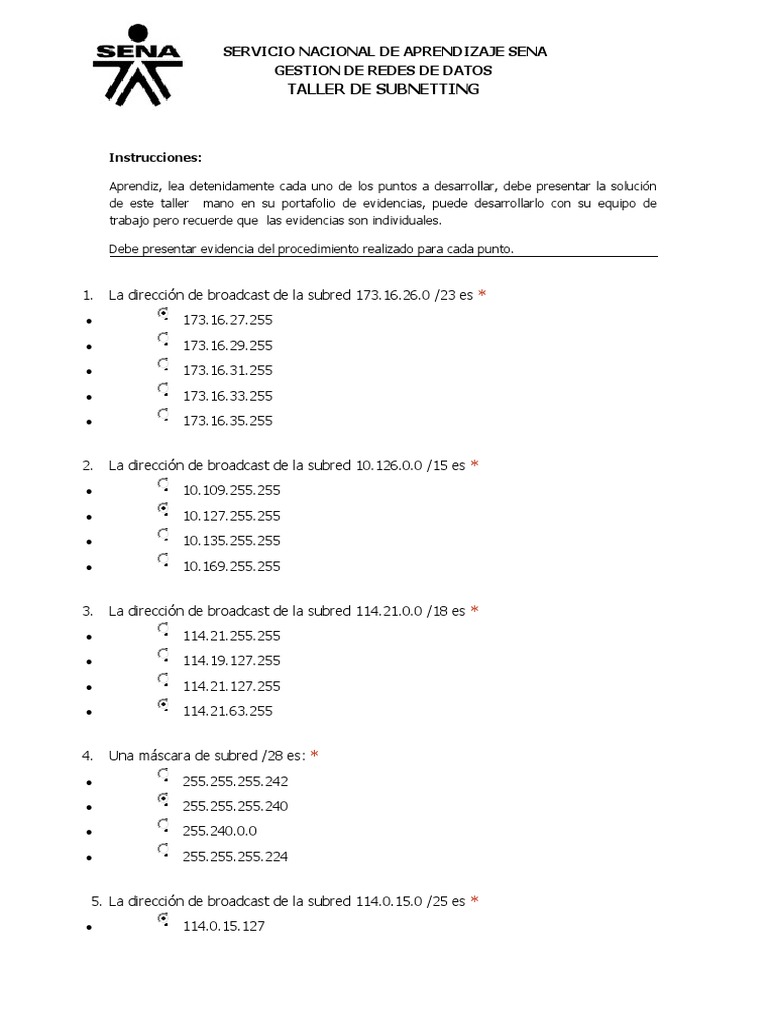 SENA

SERVICIO NACIONAL DE APRENDIZAJE SENA
GESTION DE REDES DE DATOS
TALLER DE SUBNETTING

Instrucciones:

Aprendiz, lea detenidamente cada uno de los puntos a desarrollar, debe presentar la solución de este taller mano en su portafolio de evidencias, puede desarrollarlo con su equipo de trabajo pero recuerde que las evidencias son individuales.

Debe presentar evidencia del procedimiento realizado para cada punto.

1. La dirección de broadcast de la subred 173.16.26.0 /23 es *
- 173.16.27.255
- 173.16.29.255
- 173.16.31.255
- 173.16.33.255
- 173.16.35.255

2. La dirección de broadcast de la subred 10.126.0.0 /15 es *
- 10.109.255.255
- 10.127.255.255
- 10.135.255.255
- 10.169.255.255

3. La dirección de broadcast de la subred 114.21.0.0 /18 es *
- 114.21.255.255
- 114.19.127.255
- 114.21.127.255
- 114.21.63.255

4. Una máscara de subred /28 es: *
- 255.255.255.242
- 255.255.255.240
- 255.240.0.0
- 255.255.255.224

5. La dirección de broadcast de la subred 114.0.15.0 /25 es *
- 114.0.15.127